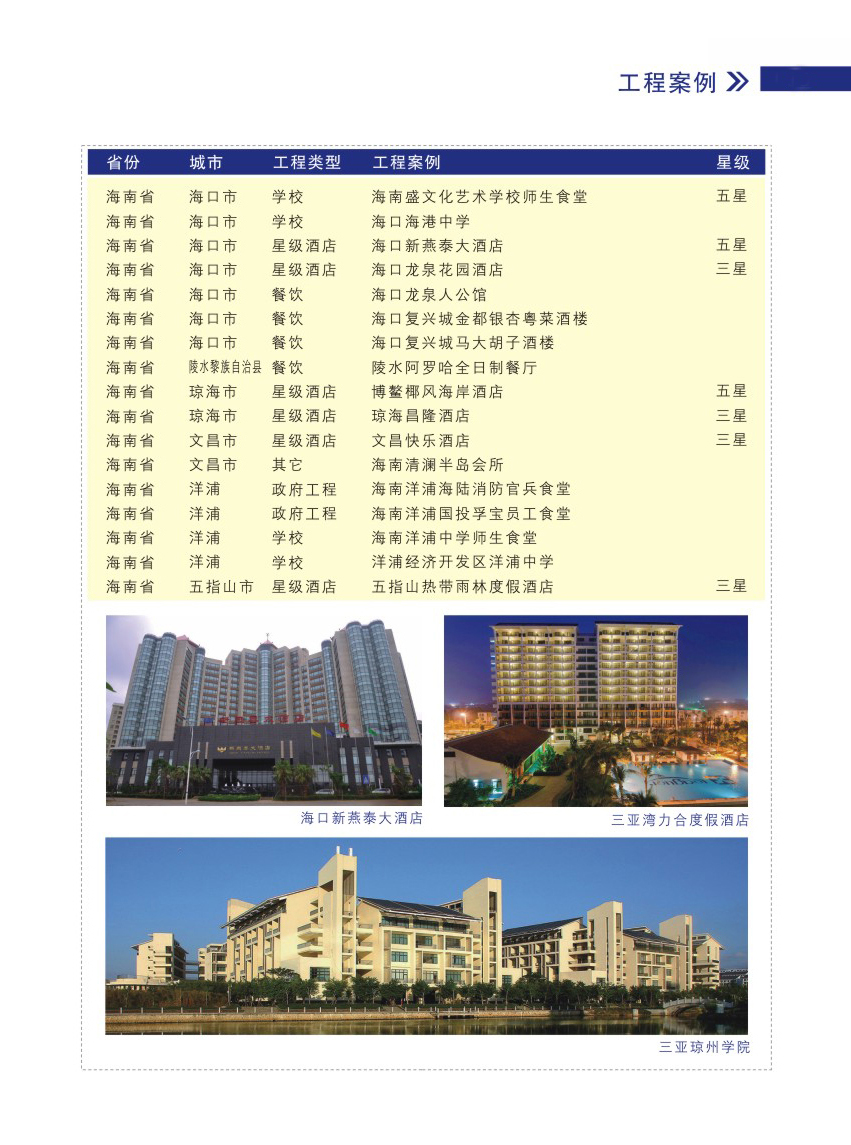 工程案例

| 省份 | 城市 | 工程类型 | 工程案例 | 星级 |
|---|---|---|---|---|
| 海南省 | 海口市 | 学校 | 海南盛文化艺术学校师生食堂 | 五星 |
| 海南省 | 海口市 | 学校 | 海口海港中学 | |
| 海南省 | 海口市 | 星级酒店 | 海口新燕泰大酒店 | 五星 |
| 海南省 | 海口市 | 星级酒店 | 海口龙泉花园酒店 | 三星 |
| 海南省 | 海口市 | 餐饮 | 海口龙泉人公馆 | |
| 海南省 | 海口市 | 餐饮 | 海口复兴城金都银杏粤菜酒楼 | |
| 海南省 | 海口市 | 餐饮 | 海口复兴城马大胡子酒楼 | |
| 海南省 | 陵水黎族自治县 | 餐饮 | 陵水阿罗哈全日制餐厅 | |
| 海南省 | 琼海市 | 星级酒店 | 博鳌椰风海岸酒店 | 五星 |
| 海南省 | 琼海市 | 星级酒店 | 琼海昌隆酒店 | 三星 |
| 海南省 | 文昌市 | 星级酒店 | 文昌快乐酒店 | 三星 |
| 海南省 | 文昌市 | 其它 | 海南清澜半岛会所 | |
| 海南省 | 洋浦 | 政府工程 | 海南洋浦海陆消防官兵食堂 | |
| 海南省 | 洋浦 | 政府工程 | 海南洋浦国投孚宝员工食堂 | |
| 海南省 | 洋浦 | 学校 | 海南洋浦中学师生食堂 | |
| 海南省 | 洋浦 | 学校 | 洋浦经济开发区洋浦中学 | |
| 海南省 | 五指山市 | 星级酒店 | 五指山热带雨林度假酒店 | 三星 |

海口新燕泰大酒店

三亚湾力合度假酒店

三亚琼州学院